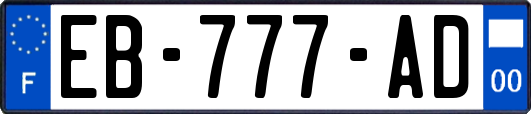 F
EB-777-AD
00